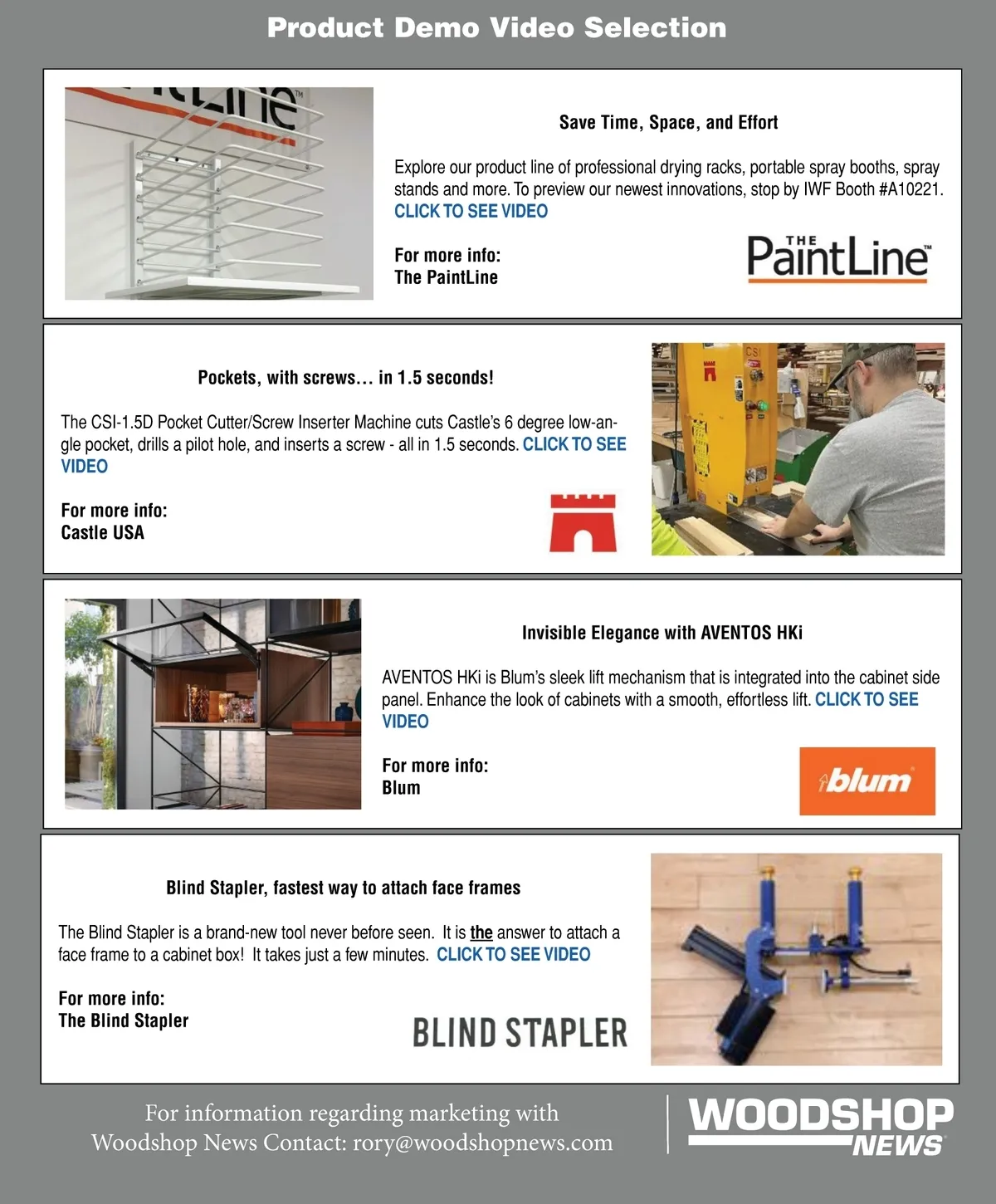 Product Demo Video Selection

Save Time, Space, and Effort

Explore our product line of professional drying racks, portable spray booths, spray stands and more. To preview our newest innovations, stop by IWF Booth #A10221. CLICK TO SEE VIDEO

For more info:
The PaintLine

THE PaintLine™

Pockets, with screws… in 1.5 seconds!

The CSI-1.5D Pocket Cutter/Screw Inserter Machine cuts Castle's 6 degree low-angle pocket, drills a pilot hole, and inserts a screw - all in 1.5 seconds. CLICK TO SEE VIDEO

For more info:
Castle USA

CSI

Invisible Elegance with AVENTOS HKi

AVENTOS HKi is Blum's sleek lift mechanism that is integrated into the cabinet side panel. Enhance the look of cabinets with a smooth, effortless lift. CLICK TO SEE VIDEO

For more info:
Blum

blum

Blind Stapler, fastest way to attach face frames

The Blind Stapler is a brand-new tool never before seen. It is the answer to attach a face frame to a cabinet box! It takes just a few minutes. CLICK TO SEE VIDEO

For more info:
The Blind Stapler

BLIND STAPLER

For information regarding marketing with Woodshop News Contact: rory@woodshopnews.com

WOODSHOP NEWS